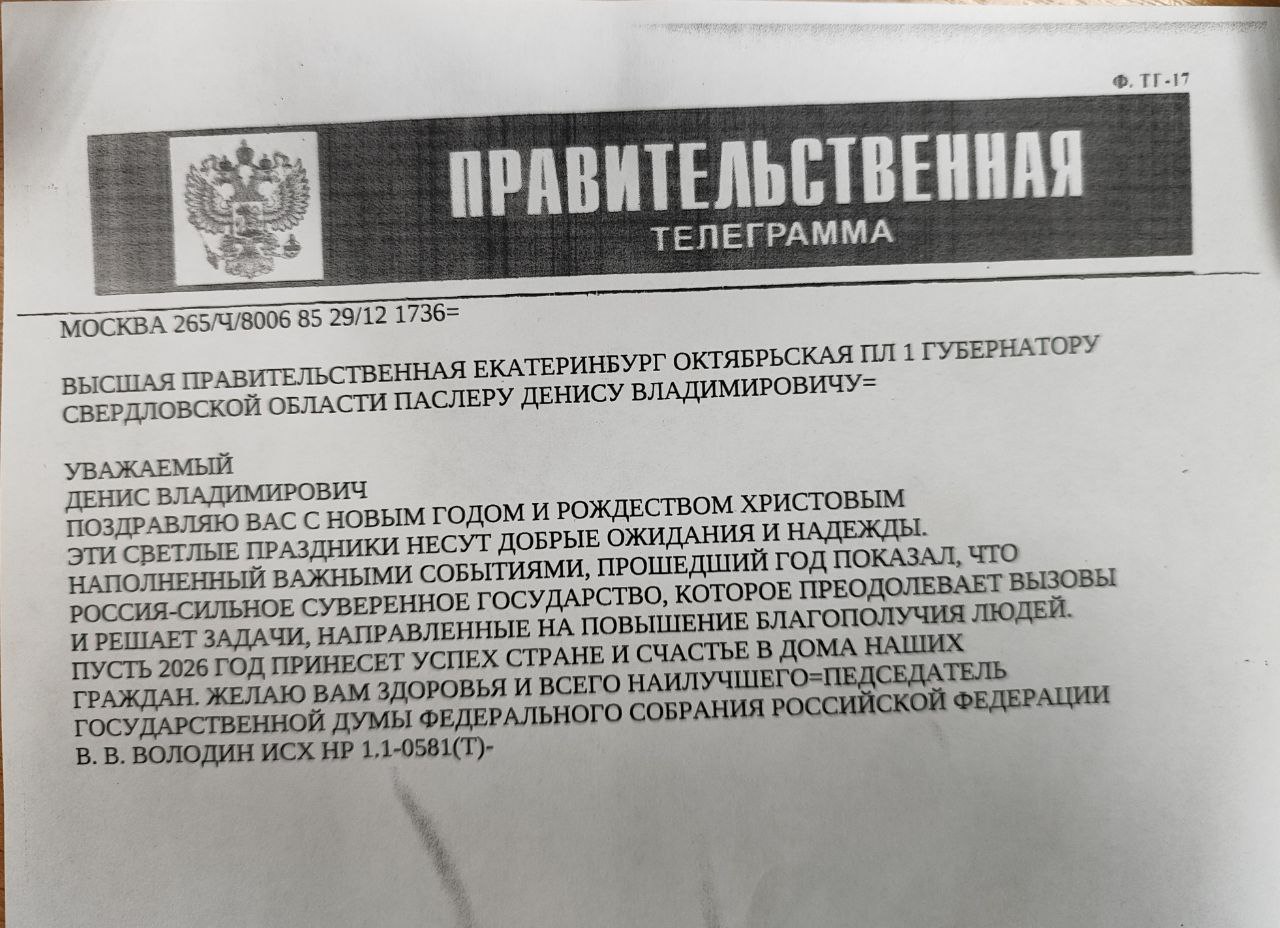 Ф. ТГ-17

ПРАВИТЕЛЬСТВЕННАЯ
ТЕЛЕГРАММА

МОСКВА 265/Ч/8006 85 29/12 1736=

ВЫСШАЯ ПРАВИТЕЛЬСТВЕННАЯ ЕКАТЕРИНБУРГ ОКТЯБРЬСКАЯ ПЛ 1 ГУБЕРНАТОРУ СВЕРДЛОВСКОЙ ОБЛАСТИ ПАСЛЕРУ ДЕНИСУ ВЛАДИМИРОВИЧУ=

УВАЖАЕМЫЙ
ДЕНИС ВЛАДИМИРОВИЧ
ПОЗДРАВЛЯЮ ВАС С НОВЫМ ГОДОМ И РОЖДЕСТВОМ ХРИСТОВЫМ
ЭТИ СВЕТЛЫЕ ПРАЗДНИКИ НЕСУТ ДОБРЫЕ ОЖИДАНИЯ И НАДЕЖДЫ.
НАПОЛНЕННЫЙ ВАЖНЫМИ СОБЫТИЯМИ, ПРОШЕДШИЙ ГОД ПОКАЗАЛ, ЧТО РОССИЯ-СИЛЬНОЕ СУВЕРЕННОЕ ГОСУДАРСТВО, КОТОРОЕ ПРЕОДОЛЕВАЕТ ВЫЗОВЫ И РЕШАЕТ ЗАДАЧИ, НАПРАВЛЕННЫЕ НА ПОВЫШЕНИЕ БЛАГОПОЛУЧИЯ ЛЮДЕЙ.
ПУСТЬ 2026 ГОД ПРИНЕСЕТ УСПЕХ СТРАНЕ И СЧАСТЬЕ В ДОМА НАШИХ ГРАЖДАН. ЖЕЛАЮ ВАМ ЗДОРОВЬЯ И ВСЕГО НАИЛУЧШЕГО=ПЕДСЕДАТЕЛЬ ГОСУДАРСТВЕННОЙ ДУМЫ ФЕДЕРАЛЬНОГО СОБРАНИЯ РОССИЙСКОЙ ФЕДЕРАЦИИ В. В. ВОЛОДИН ИСХ НР 1.1-0581(Т)-